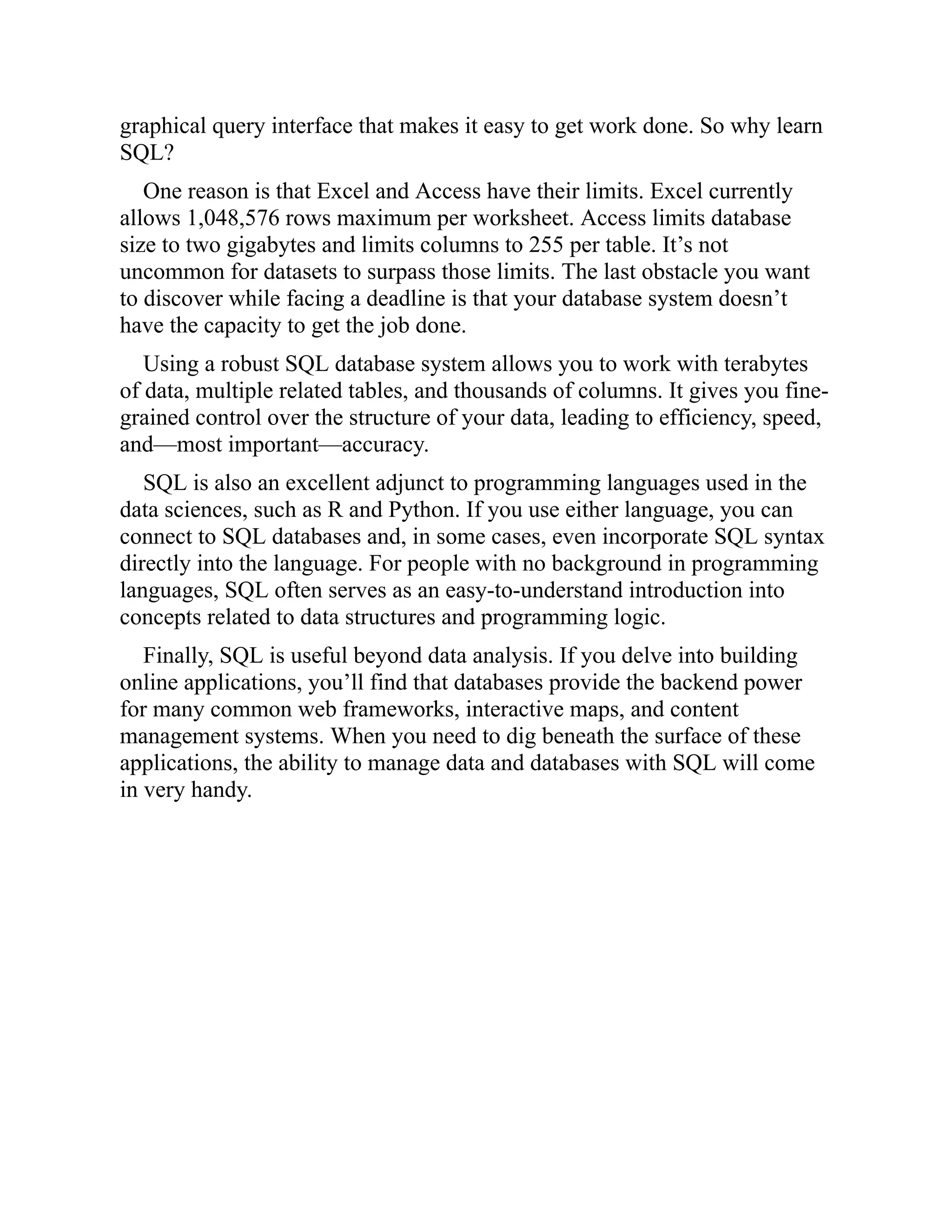 graphical query interface that makes it easy to get work done. So why learn SQL?

One reason is that Excel and Access have their limits. Excel currently allows 1,048,576 rows maximum per worksheet. Access limits database size to two gigabytes and limits columns to 255 per table. It’s not uncommon for datasets to surpass those limits. The last obstacle you want to discover while facing a deadline is that your database system doesn’t have the capacity to get the job done.

Using a robust SQL database system allows you to work with terabytes of data, multiple related tables, and thousands of columns. It gives you fine-grained control over the structure of your data, leading to efficiency, speed, and—most important—accuracy.

SQL is also an excellent adjunct to programming languages used in the data sciences, such as R and Python. If you use either language, you can connect to SQL databases and, in some cases, even incorporate SQL syntax directly into the language. For people with no background in programming languages, SQL often serves as an easy-to-understand introduction into concepts related to data structures and programming logic.

Finally, SQL is useful beyond data analysis. If you delve into building online applications, you’ll find that databases provide the backend power for many common web frameworks, interactive maps, and content management systems. When you need to dig beneath the surface of these applications, the ability to manage data and databases with SQL will come in very handy.